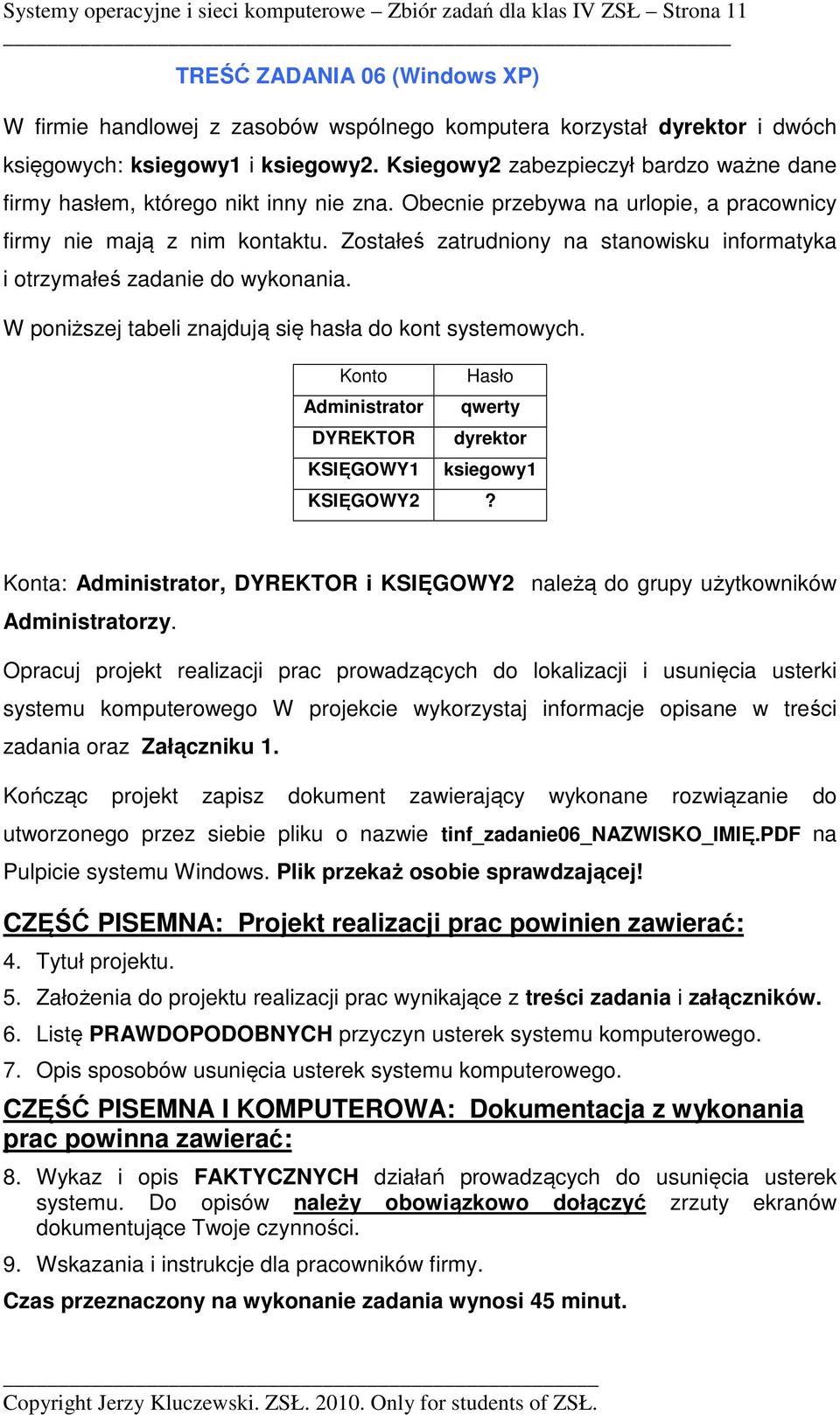 Systemy operacyjne i sieci komputerowe – Zbiór zadań dla klas IV ZSŁ – Strona 11

TREŚĆ ZADANIA 06 (Windows XP)

W firmie handlowej z zasobów wspólnego komputera korzystał dyrektor i dwóch księgowych: ksiegowy1 i ksiegowy2. Ksiegowy2 zabezpieczył bardzo ważne dane firmy hasłem, którego nikt inny nie zna. Obecnie przebywa na urlopie, a pracownicy firmy nie mają z nim kontaktu. Zostałeś zatrudniony na stanowisku informatyka i otrzymałeś zadanie do wykonania.

W poniższej tabeli znajdują się hasła do kont systemowych.

| Konto | Hasło |
|---|---|
| Administrator | qwerty |
| DYREKTOR | dyrektor |
| KSIĘGOWY1 | ksiegowy1 |
| KSIĘGOWY2 | ? |

Konta: Administrator, DYREKTOR i KSIĘGOWY2 należą do grupy użytkowników Administratorzy.

Opracuj projekt realizacji prac prowadzących do lokalizacji i usunięcia usterki systemu komputerowego W projekcie wykorzystaj informacje opisane w treści zadania oraz Załączniku 1.

Kończąc projekt zapisz dokument zawierający wykonane rozwiązanie do utworzonego przez siebie pliku o nazwie tinf_zadanie06_NAZWISKO_IMIĘ.PDF na Pulpicie systemu Windows. Plik przekaż osobie sprawdzającej!

CZĘŚĆ PISEMNA: Projekt realizacji prac powinien zawierać:

4. Tytuł projektu.
5. Założenia do projektu realizacji prac wynikające z treści zadania i załączników.
6. Listę PRAWDOPODOBNYCH przyczyn usterek systemu komputerowego.
7. Opis sposobów usunięcia usterek systemu komputerowego.

CZĘŚĆ PISEMNA I KOMPUTEROWA: Dokumentacja z wykonania prac powinna zawierać:

8. Wykaz i opis FAKTYCZNYCH działań prowadzących do usunięcia usterek systemu. Do opisów należy obowiązkowo dołączyć zrzuty ekranów dokumentujące Twoje czynności.
9. Wskazania i instrukcje dla pracowników firmy.

Czas przeznaczony na wykonanie zadania wynosi 45 minut.

Copyright Jerzy Kluczewski. ZSŁ. 2010. Only for students of ZSŁ.